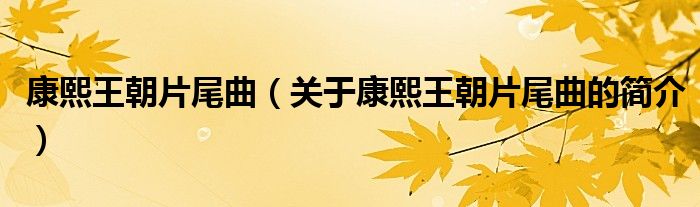 康熙王朝片尾曲（关于康熙王朝片尾曲的简介）